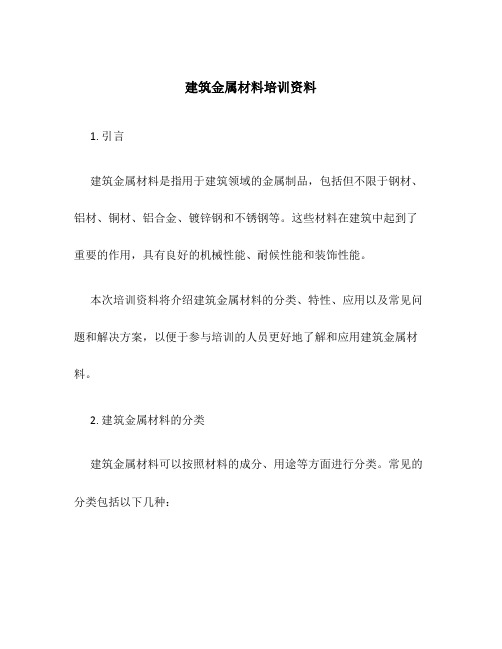 建筑金属材料培训资料

1. 引言

建筑金属材料是指用于建筑领域的金属制品，包括但不限于钢材、铝材、铜材、铝合金、镀锌钢和不锈钢等。这些材料在建筑中起到了重要的作用，具有良好的机械性能、耐候性能和装饰性能。

本次培训资料将介绍建筑金属材料的分类、特性、应用以及常见问题和解决方案，以便于参与培训的人员更好地了解和应用建筑金属材料。

2. 建筑金属材料的分类

建筑金属材料可以按照材料的成分、用途等方面进行分类。常见的分类包括以下几种：